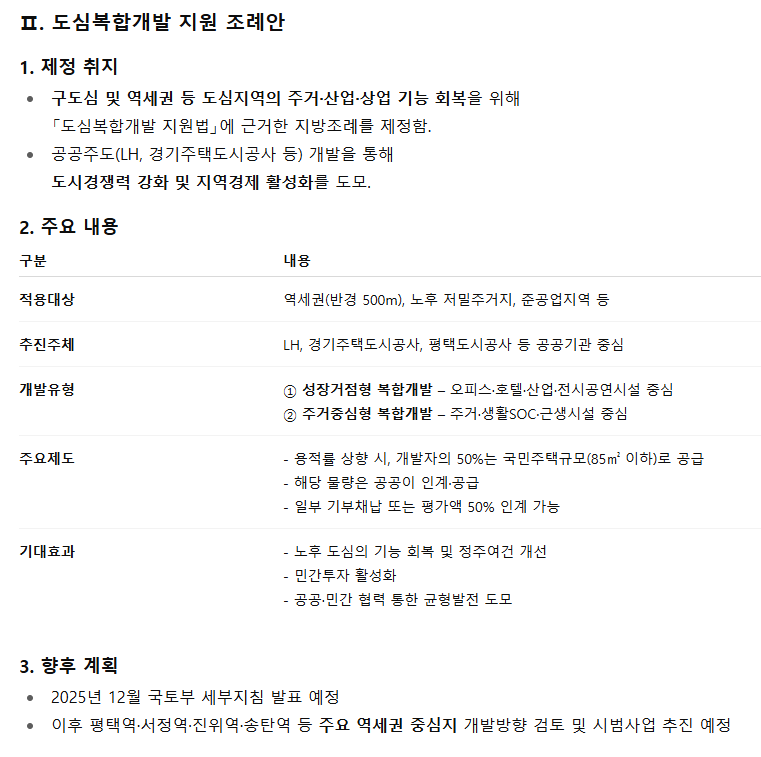 Ⅱ. 도심복합개발 지원 조례안

1. 제정 취지

• 구도심 및 역세권 등 도심지역의 주거·산업·상업 기능 회복을 위해 「도심복합개발 지원법」에 근거한 지방조례를 제정함.
• 공공주도(LH, 경기주택도시공사 등) 개발을 통해 도시경쟁력 강화 및 지역경제 활성화를 도모.

2. 주요 내용

| 구분 | 내용 |
|---|---|
| 적용대상 | 역세권(반경 500m), 노후 저밀주거지, 준공업지역 등 |
| 추진주체 | LH, 경기주택도시공사, 평택도시공사 등 공공기관 중심 |
| 개발유형 | ① 성장거점형 복합개발 – 오피스·호텔·산업·전시공연시설 중심 ② 주거중심형 복합개발 – 주거·생활SOC·근생시설 중심 |
| 주요제도 | - 용적률 상향 시, 개발자의 50%는 국민주택규모(85㎡ 이하)로 공급 - 해당 물량은 공공이 인계·공급 - 일부 기부채납 또는 평가액 50% 인계 가능 |
| 기대효과 | - 노후 도심의 기능 회복 및 정주여건 개선 - 민간투자 활성화 - 공공·민간 협력 통한 균형발전 도모 |

3. 향후 계획

• 2025년 12월 국토부 세부지침 발표 예정
• 이후 평택역·서정역·진위역·송탄역 등 주요 역세권 중심지 개발방향 검토 및 시범사업 추진 예정